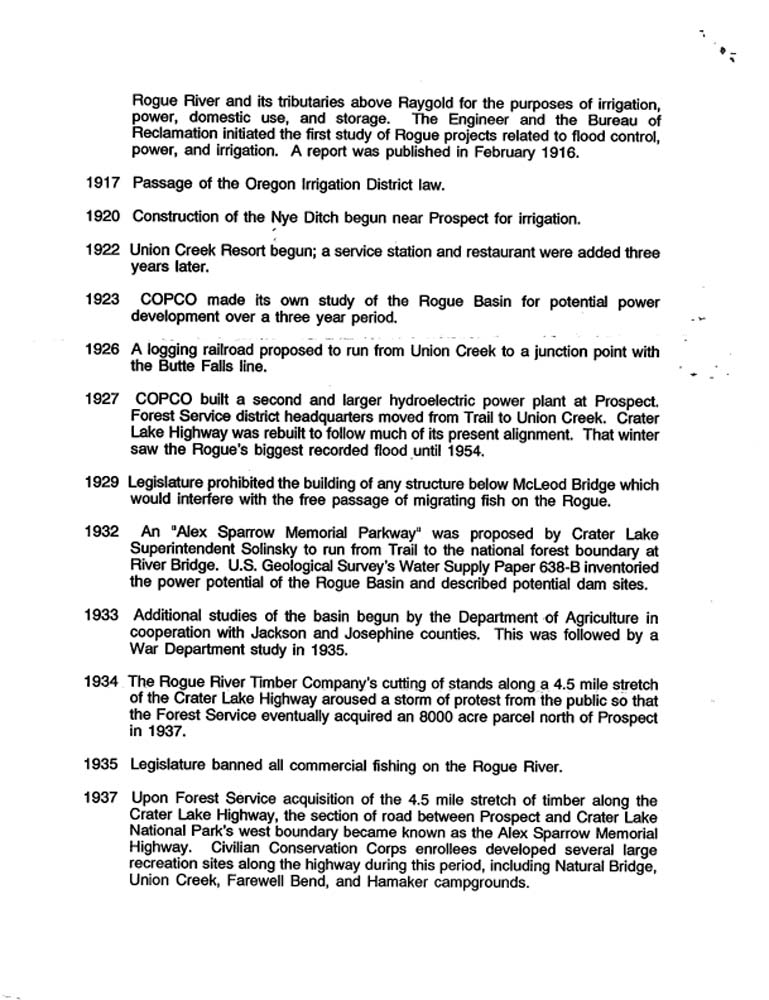 Rogue River and its tributaries above Raygold for the purposes of irrigation, power, domestic use, and storage. The Engineer and the Bureau of Reclamation initiated the first study of Rogue projects related to flood control, power, and irrigation. A report was published in February 1916.

1917 Passage of the Oregon Irrigation District law.

1920 Construction of the Nye Ditch begun near Prospect for irrigation.

1922 Union Creek Resort begun; a service station and restaurant were added three years later.

1923 COPCO made its own study of the Rogue Basin for potential power development over a three year period.

1926 A logging railroad proposed to run from Union Creek to a junction point with the Butte Falls line.

1927 COPCO built a second and larger hydroelectric power plant at Prospect. Forest Service district headquarters moved from Trail to Union Creek. Crater Lake Highway was rebuilt to follow much of its present alignment. That winter saw the Rogue's biggest recorded flood until 1954.

1929 Legislature prohibited the building of any structure below McLeod Bridge which would interfere with the free passage of migrating fish on the Rogue.

1932 An "Alex Sparrow Memorial Parkway" was proposed by Crater Lake Superintendent Solinsky to run from Trail to the national forest boundary at River Bridge. U.S. Geological Survey's Water Supply Paper 638-B inventoried the power potential of the Rogue Basin and described potential dam sites.

1933 Additional studies of the basin begun by the Department of Agriculture in cooperation with Jackson and Josephine counties. This was followed by a War Department study in 1935.

1934 The Rogue River Timber Company's cutting of stands along a 4.5 mile stretch of the Crater Lake Highway aroused a storm of protest from the public so that the Forest Service eventually acquired an 8000 acre parcel north of Prospect in 1937.

1935 Legislature banned all commercial fishing on the Rogue River.

1937 Upon Forest Service acquisition of the 4.5 mile stretch of timber along the Crater Lake Highway, the section of road between Prospect and Crater Lake National Park's west boundary became known as the Alex Sparrow Memorial Highway. Civilian Conservation Corps enrollees developed several large recreation sites along the highway during this period, including Natural Bridge, Union Creek, Farewell Bend, and Hamaker campgrounds.